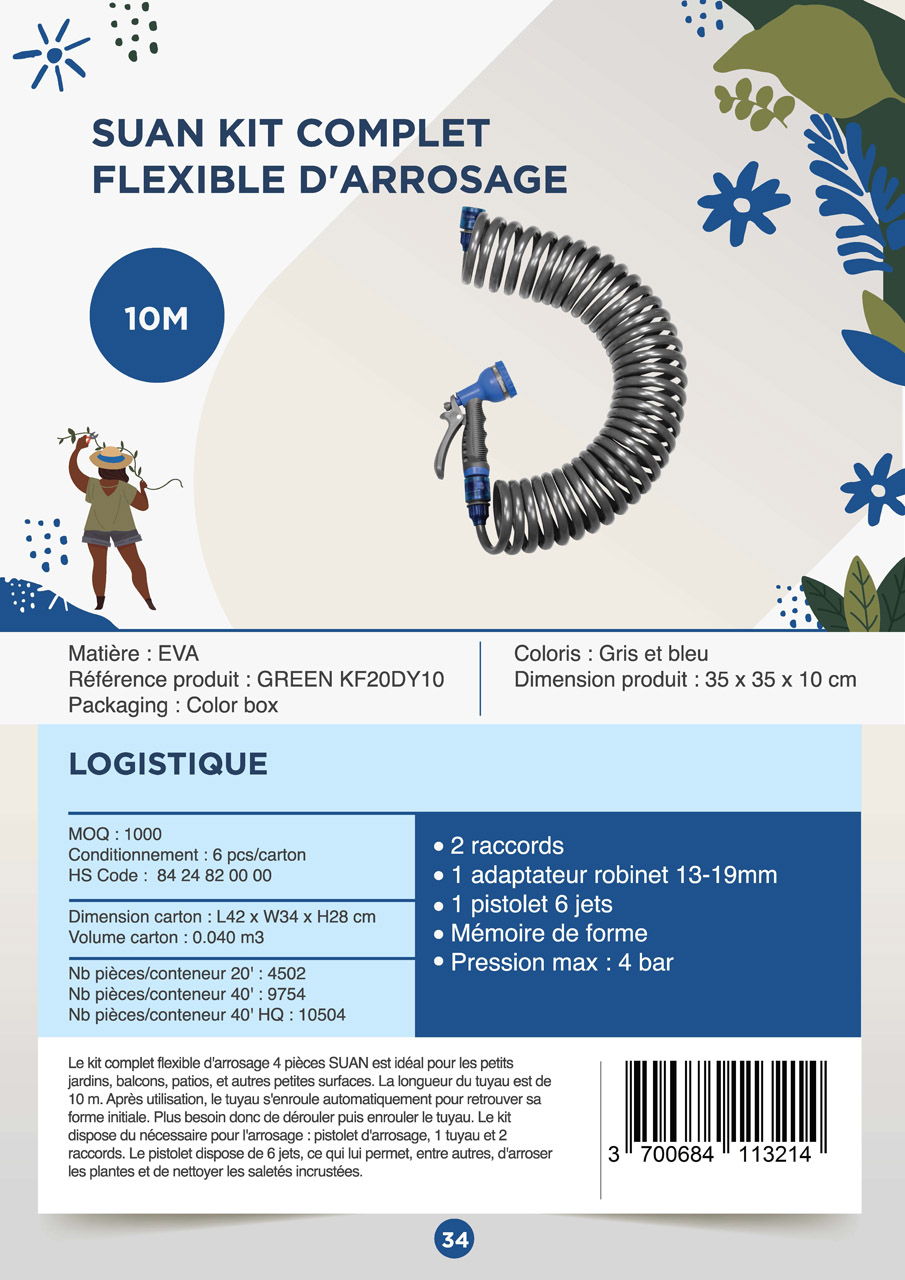 SUAN KIT COMPLET
FLEXIBLE D'ARROSAGE

10M

Matière : EVA
Référence produit : GREEN KF20DY10
Packaging : Color box

Coloris : Gris et bleu
Dimension produit : 35 x 35 x 10 cm

LOGISTIQUE

MOQ : 1000
Conditionnement : 6 pcs/carton
HS Code : 84 24 82 00 00

Dimension carton : L42 x W34 x H28 cm
Volume carton : 0.040 m3

Nb pièces/conteneur 20' : 4502
Nb pièces/conteneur 40' : 9754
Nb pièces/conteneur 40' HQ : 10504

• 2 raccords
• 1 adaptateur robinet 13-19mm
• 1 pistolet 6 jets
• Mémoire de forme
• Pression max : 4 bar

Le kit complet flexible d'arrosage 4 pièces SUAN est idéal pour les petits jardins, balcons, patios, et autres petites surfaces. La longueur du tuyau est de 10 m. Après utilisation, le tuyau s'enroule automatiquement pour retrouver sa forme initiale. Plus besoin donc de dérouler puis enrouler le tuyau. Le kit dispose du nécessaire pour l'arrosage : pistolet d'arrosage, 1 tuyau et 2 raccords. Le pistolet dispose de 6 jets, ce qui lui permet, entre autres, d'arroser les plantes et de nettoyer les saletés incrustées.

3 700684 113214

34